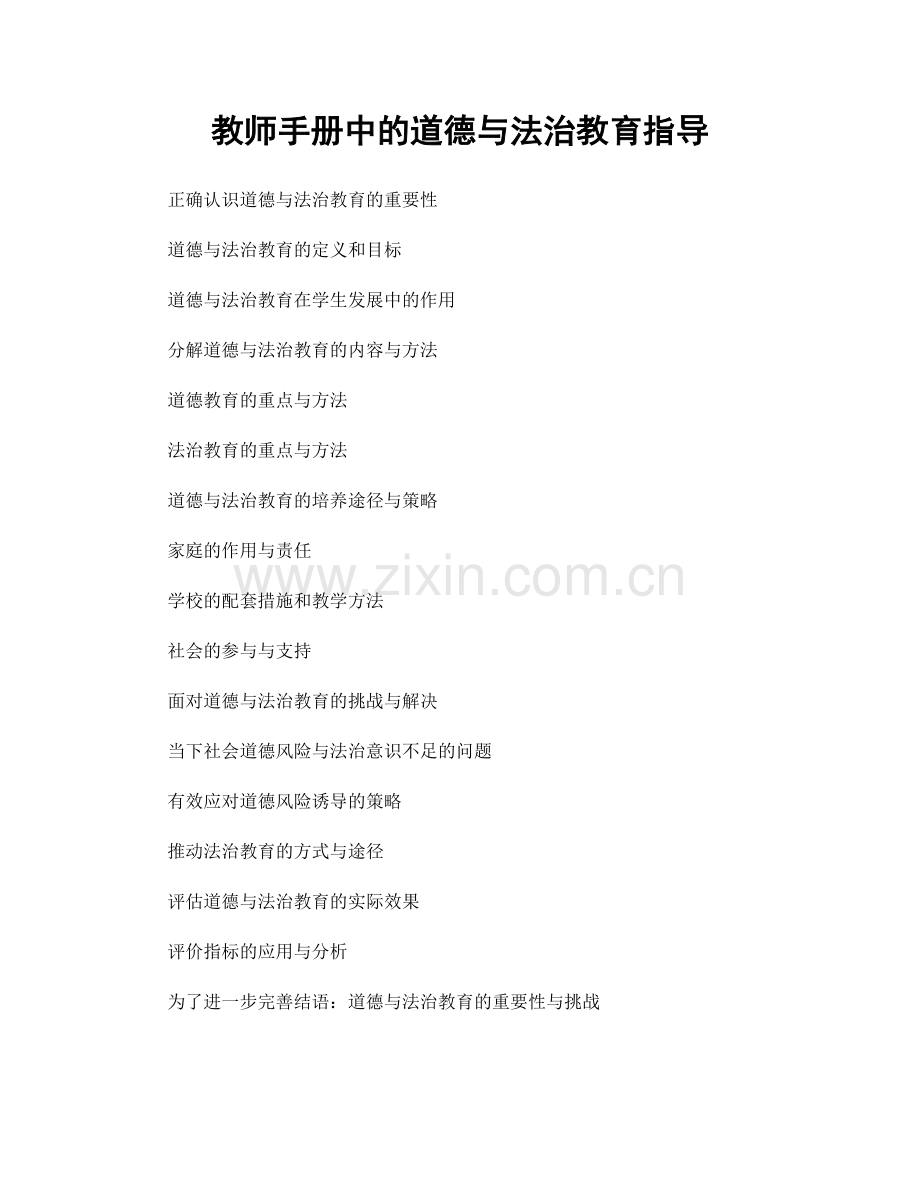 教师手册中的道德与法治教育指导

正确认识道德与法治教育的重要性

道德与法治教育的定义和目标

道德与法治教育在学生发展中的作用

分解道德与法治教育的内容与方法

道德教育的重点与方法

法治教育的重点与方法

道德与法治教育的培养途径与策略

家庭的作用与责任

学校的配套措施和教学方法

社会的参与与支持

面对道德与法治教育的挑战与解决

当下社会道德风险与法治意识不足的问题

有效应对道德风险诱导的策略

推动法治教育的方式与途径

评估道德与法治教育的实际效果

评价指标的应用与分析

为了进一步完善结语：道德与法治教育的重要性与挑战

www.zixin.com.cn